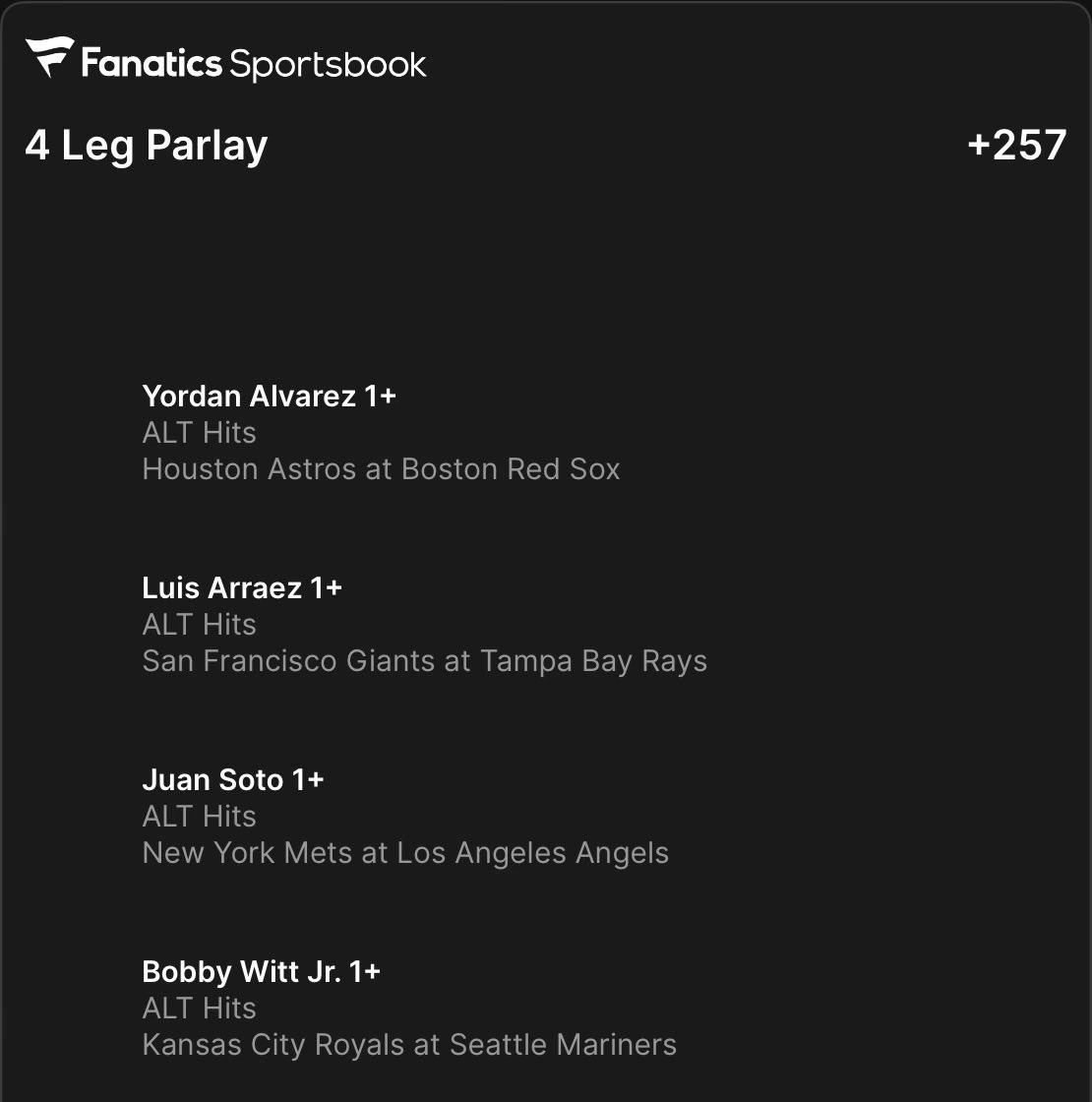 Fanatics Sportsbook

4 Leg Parlay +257

Yordan Alvarez 1+
ALT Hits
Houston Astros at Boston Red Sox

Luis Arraez 1+
ALT Hits
San Francisco Giants at Tampa Bay Rays

Juan Soto 1+
ALT Hits
New York Mets at Los Angeles Angels

Bobby Witt Jr. 1+
ALT Hits
Kansas City Royals at Seattle Mariners